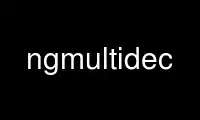 ngmultidec